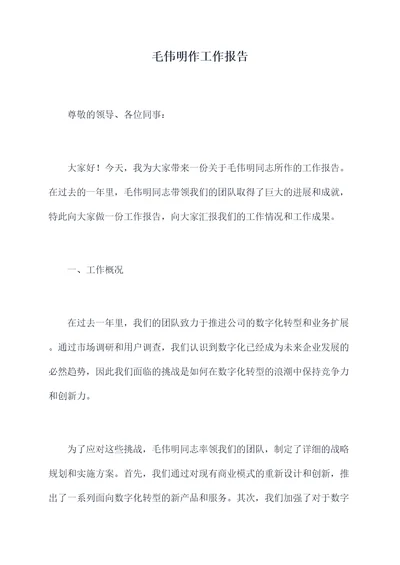 毛伟明作工作报告

尊敬的领导、各位同事：

大家好！今天，我为大家带来一份关于毛伟明同志所作的工作报告。在过去的一年里，毛伟明同志带领我们的团队取得了巨大的进展和成就，特此向大家做一份工作报告，向大家汇报我们的工作情况和工作成果。

一、工作概况

在过去一年里，我们的团队致力于推进公司的数字化转型和业务扩展。通过市场调研和用户调查，我们认识到数字化已经成为未来企业发展的必然趋势，因此我们面临的挑战是如何在数字化转型的浪潮中保持竞争力和创新力。

为了应对这些挑战，毛伟明同志率领我们的团队，制定了详细的战略规划和实施方案。首先，我们通过对现有商业模式的重新设计和创新，推出了一系列面向数字化转型的新产品和服务。其次，我们加强了对于数字